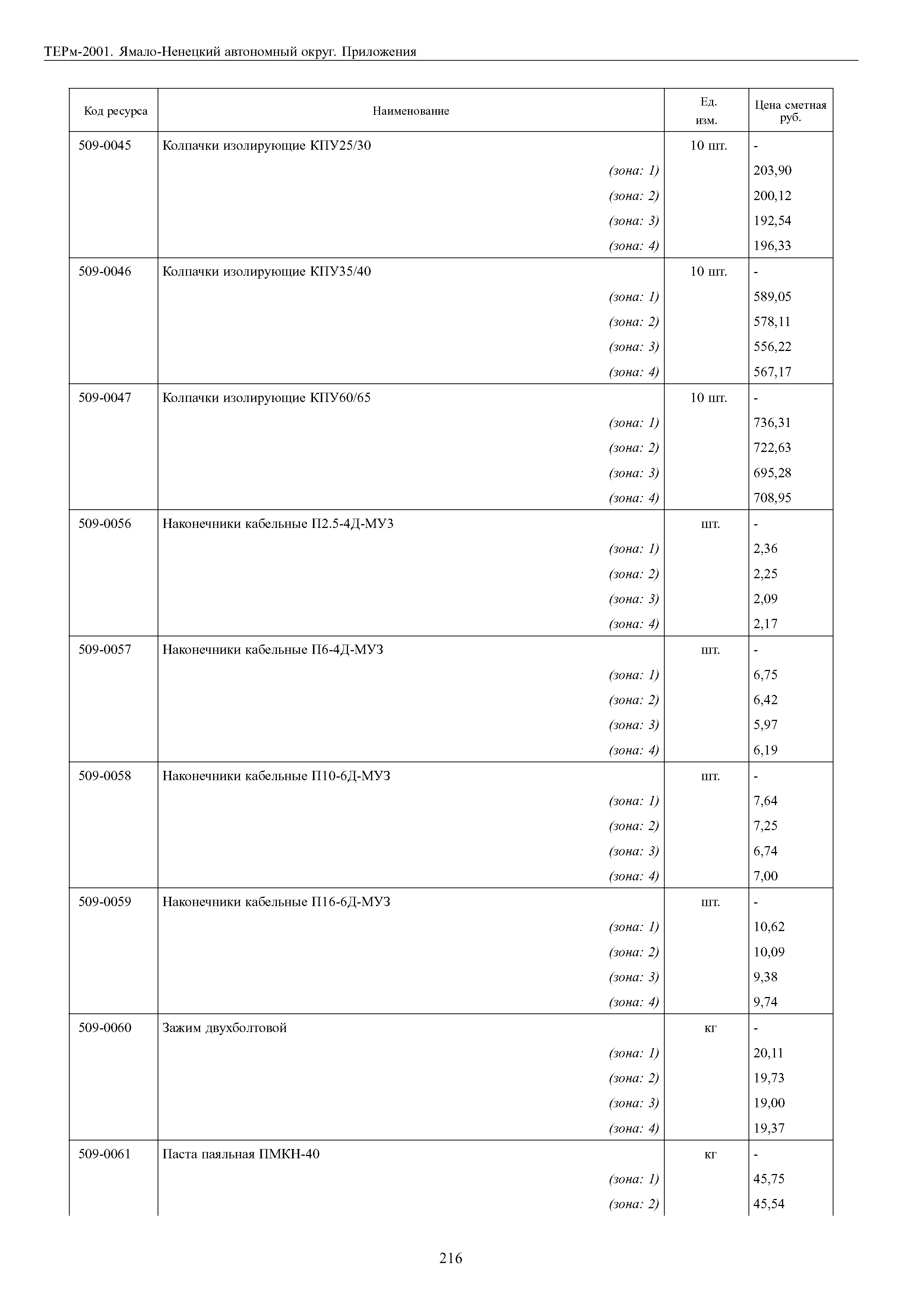 ТЕРм-2001. Ямало-Ненецкий автономный округ. Приложения

| Код ресурса | Наименование | Ед. изм. | Цена сметная руб. |
|---|---|---|---|
| 509-0045 | Колпачки изолирующие КПУ25/30 | 10 шт. | - |
| | (зона: 1) | | 203,90 |
| | (зона: 2) | | 200,12 |
| | (зона: 3) | | 192,54 |
| | (зона: 4) | | 196,33 |
| 509-0046 | Колпачки изолирующие КПУ35/40 | 10 шт. | - |
| | (зона: 1) | | 589,05 |
| | (зона: 2) | | 578,11 |
| | (зона: 3) | | 556,22 |
| | (зона: 4) | | 567,17 |
| 509-0047 | Колпачки изолирующие КПУ60/65 | 10 шт. | - |
| | (зона: 1) | | 736,31 |
| | (зона: 2) | | 722,63 |
| | (зона: 3) | | 695,28 |
| | (зона: 4) | | 708,95 |
| 509-0056 | Наконечники кабельные П2.5-4Д-МУЗ | шт. | - |
| | (зона: 1) | | 2,36 |
| | (зона: 2) | | 2,25 |
| | (зона: 3) | | 2,09 |
| | (зона: 4) | | 2,17 |
| 509-0057 | Наконечники кабельные П6-4Д-МУЗ | шт. | - |
| | (зона: 1) | | 6,75 |
| | (зона: 2) | | 6,42 |
| | (зона: 3) | | 5,97 |
| | (зона: 4) | | 6,19 |
| 509-0058 | Наконечники кабельные П10-6Д-МУЗ | шт. | - |
| | (зона: 1) | | 7,64 |
| | (зона: 2) | | 7,25 |
| | (зона: 3) | | 6,74 |
| | (зона: 4) | | 7,00 |
| 509-0059 | Наконечники кабельные П16-6Д-МУЗ | шт. | - |
| | (зона: 1) | | 10,62 |
| | (зона: 2) | | 10,09 |
| | (зона: 3) | | 9,38 |
| | (зона: 4) | | 9,74 |
| 509-0060 | Зажим двухболтовой | кг | - |
| | (зона: 1) | | 20,11 |
| | (зона: 2) | | 19,73 |
| | (зона: 3) | | 19,00 |
| | (зона: 4) | | 19,37 |
| 509-0061 | Паста паяльная ПМКН-40 | кг | - |
| | (зона: 1) | | 45,75 |
| | (зона: 2) | | 45,54 |

216